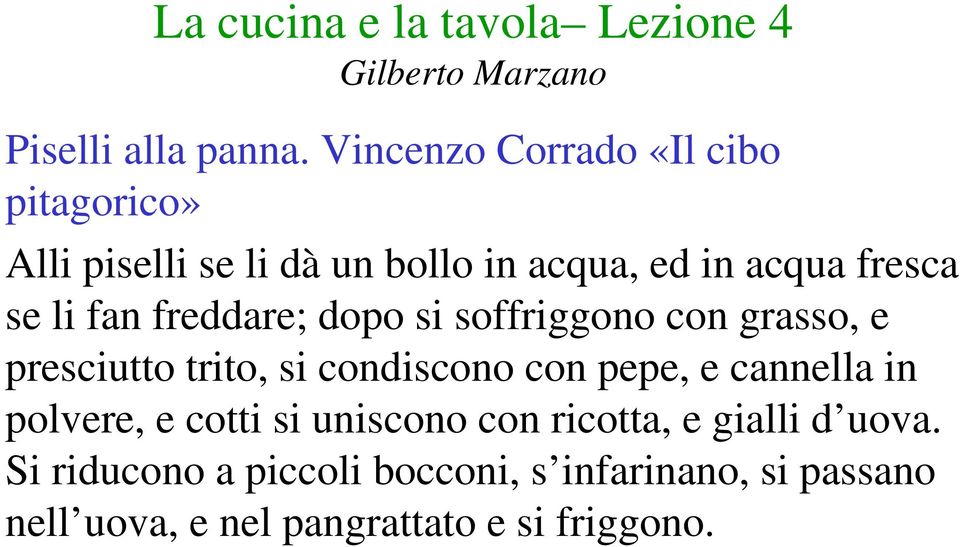 La cucina e la tavola– Lezione 4
Gilberto Marzano

Piselli alla panna. Vincenzo Corrado «Il cibo pitagorico»

Alli piselli se li dà un bollo in acqua, ed in acqua fresca se li fan freddare; dopo si soffriggono con grasso, e presciutto trito, si condiscono con pepe, e cannella in polvere, e cotti si uniscono con ricotta, e gialli d’uova. Si riducono a piccoli bocconi, s’infarinano, si passano nell’uova, e nel pangrattato e si friggono.